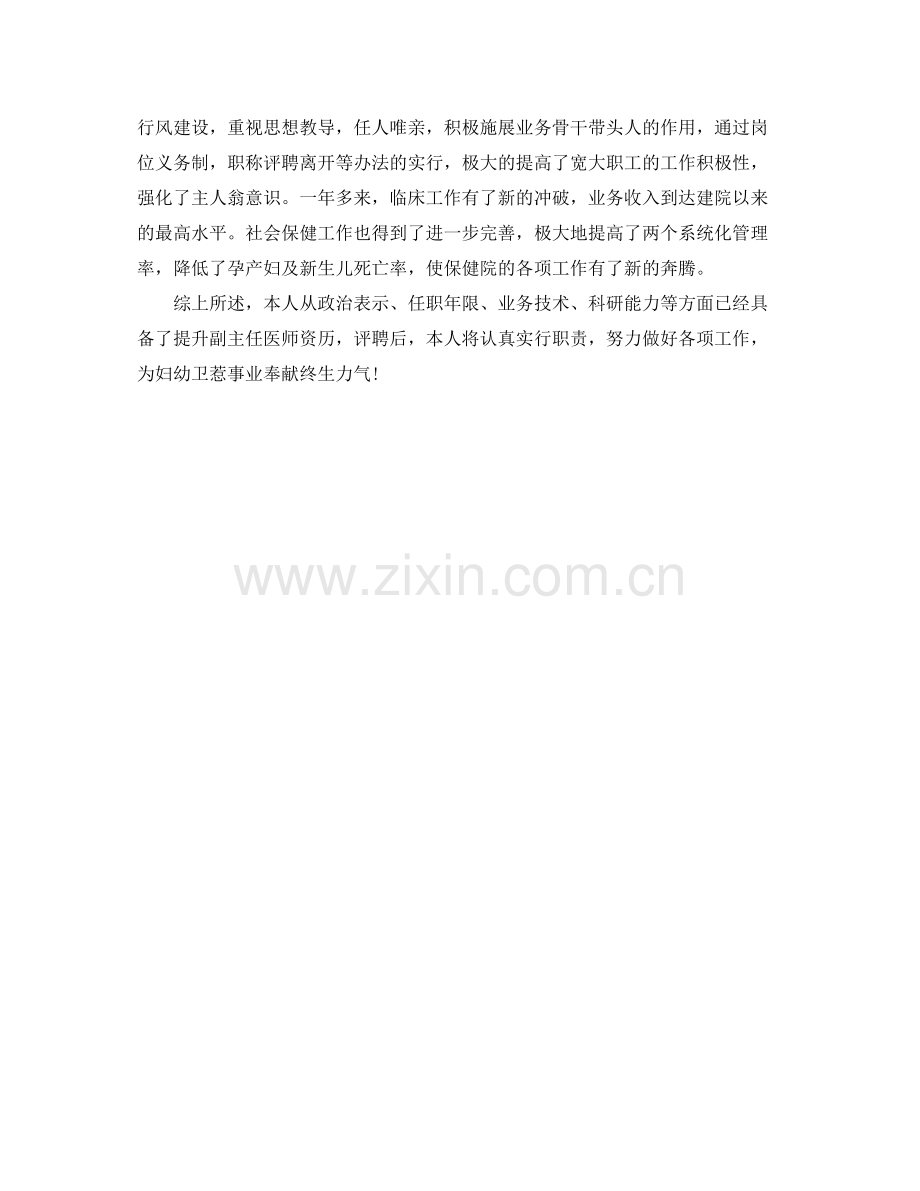 行风建设，重视思想教导，任人唯亲，积极施展业务骨干带头人的作用，通过岗位义务制，职称评聘离开等办法的实行，极大的提高了宽大职工的工作积极性，强化了主人翁意识。一年多来，临床工作有了新的冲破，业务收入到达建院以来的最高水平。社会保健工作也得到了进一步完善，极大地提高了两个系统化管理率，降低了孕产妇及新生儿死亡率，使保健院的各项工作有了新的奔腾。

综上所述，本人从政治表示、任职年限、业务技术、科研能力等方面已经具备了提升副主任医师资历，评聘后，本人将认真实行职责，努力做好各项工作，为妇幼卫惹事业奉献终生力气！

www.zixin.com.cn